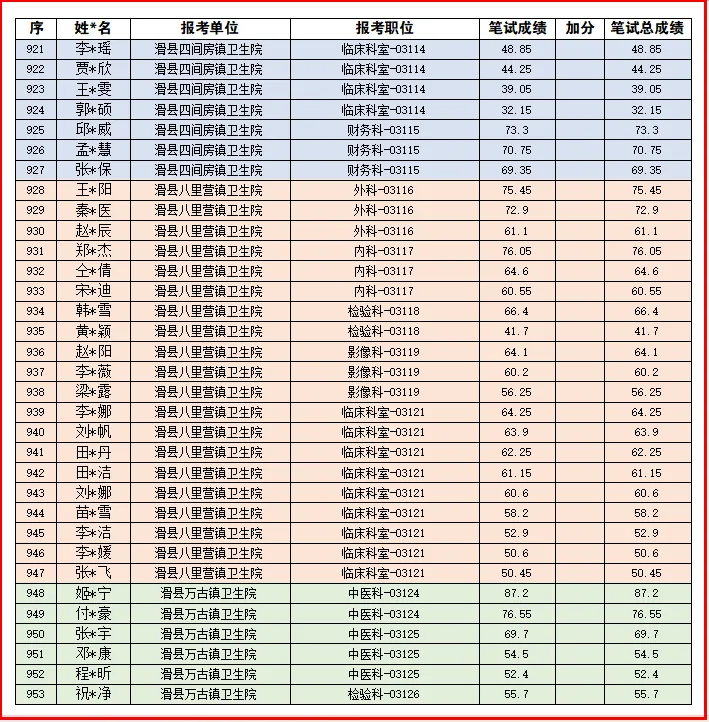 | 序 | 姓*名 | 报考单位 | 报考职位 | 笔试成绩 | 加分 | 笔试总成绩 |
|---|---|---|---|---|---|---|
| 921 | 李*瑶 | 滑县四间房镇卫生院 | 临床科室-03114 | 48.85 | | 48.85 |
| 922 | 贾*欣 | 滑县四间房镇卫生院 | 临床科室-03114 | 44.25 | | 44.25 |
| 923 | 王*雯 | 滑县四间房镇卫生院 | 临床科室-03114 | 39.05 | | 39.05 |
| 924 | 郭*硕 | 滑县四间房镇卫生院 | 临床科室-03114 | 32.15 | | 32.15 |
| 925 | 邱*威 | 滑县四间房镇卫生院 | 财务科-03115 | 73.3 | | 73.3 |
| 926 | 孟*慧 | 滑县四间房镇卫生院 | 财务科-03115 | 70.75 | | 70.75 |
| 927 | 张*保 | 滑县四间房镇卫生院 | 财务科-03115 | 69.35 | | 69.35 |
| 928 | 王*阳 | 滑县八里营镇卫生院 | 外科-03116 | 75.45 | | 75.45 |
| 929 | 秦*医 | 滑县八里营镇卫生院 | 外科-03116 | 72.9 | | 72.9 |
| 930 | 赵*辰 | 滑县八里营镇卫生院 | 外科-03116 | 61.1 | | 61.1 |
| 931 | 郑*杰 | 滑县八里营镇卫生院 | 内科-03117 | 76.05 | | 76.05 |
| 932 | 仝*倩 | 滑县八里营镇卫生院 | 内科-03117 | 64.6 | | 64.6 |
| 933 | 宋*迪 | 滑县八里营镇卫生院 | 内科-03117 | 60.55 | | 60.55 |
| 934 | 韩*雪 | 滑县八里营镇卫生院 | 检验科-03118 | 66.4 | | 66.4 |
| 935 | 黄*颖 | 滑县八里营镇卫生院 | 检验科-03118 | 41.7 | | 41.7 |
| 936 | 赵*阳 | 滑县八里营镇卫生院 | 影像科-03119 | 64.1 | | 64.1 |
| 937 | 李*薇 | 滑县八里营镇卫生院 | 影像科-03119 | 60.2 | | 60.2 |
| 938 | 梁*露 | 滑县八里营镇卫生院 | 影像科-03119 | 56.25 | | 56.25 |
| 939 | 李*娜 | 滑县八里营镇卫生院 | 临床科室-03121 | 64.25 | | 64.25 |
| 940 | 刘*帆 | 滑县八里营镇卫生院 | 临床科室-03121 | 63.9 | | 63.9 |
| 941 | 田*丹 | 滑县八里营镇卫生院 | 临床科室-03121 | 62.25 | | 62.25 |
| 942 | 田*洁 | 滑县八里营镇卫生院 | 临床科室-03121 | 61.15 | | 61.15 |
| 943 | 刘*娜 | 滑县八里营镇卫生院 | 临床科室-03121 | 60.6 | | 60.6 |
| 944 | 苗*雪 | 滑县八里营镇卫生院 | 临床科室-03121 | 58.2 | | 58.2 |
| 945 | 李*洁 | 滑县八里营镇卫生院 | 临床科室-03121 | 52.9 | | 52.9 |
| 946 | 李*媛 | 滑县八里营镇卫生院 | 临床科室-03121 | 50.6 | | 50.6 |
| 947 | 张*飞 | 滑县八里营镇卫生院 | 临床科室-03121 | 50.45 | | 50.45 |
| 948 | 姬*宁 | 滑县万古镇卫生院 | 中医科-03124 | 87.2 | | 87.2 |
| 949 | 付*豪 | 滑县万古镇卫生院 | 中医科-03124 | 76.55 | | 76.55 |
| 950 | 张*宇 | 滑县万古镇卫生院 | 中医科-03125 | 69.7 | | 69.7 |
| 951 | 邓*康 | 滑县万古镇卫生院 | 中医科-03125 | 54.5 | | 54.5 |
| 952 | 程*昕 | 滑县万古镇卫生院 | 中医科-03125 | 52.4 | | 52.4 |
| 953 | 祝*净 | 滑县万古镇卫生院 | 检验科-03126 | 55.7 | | 55.7 |